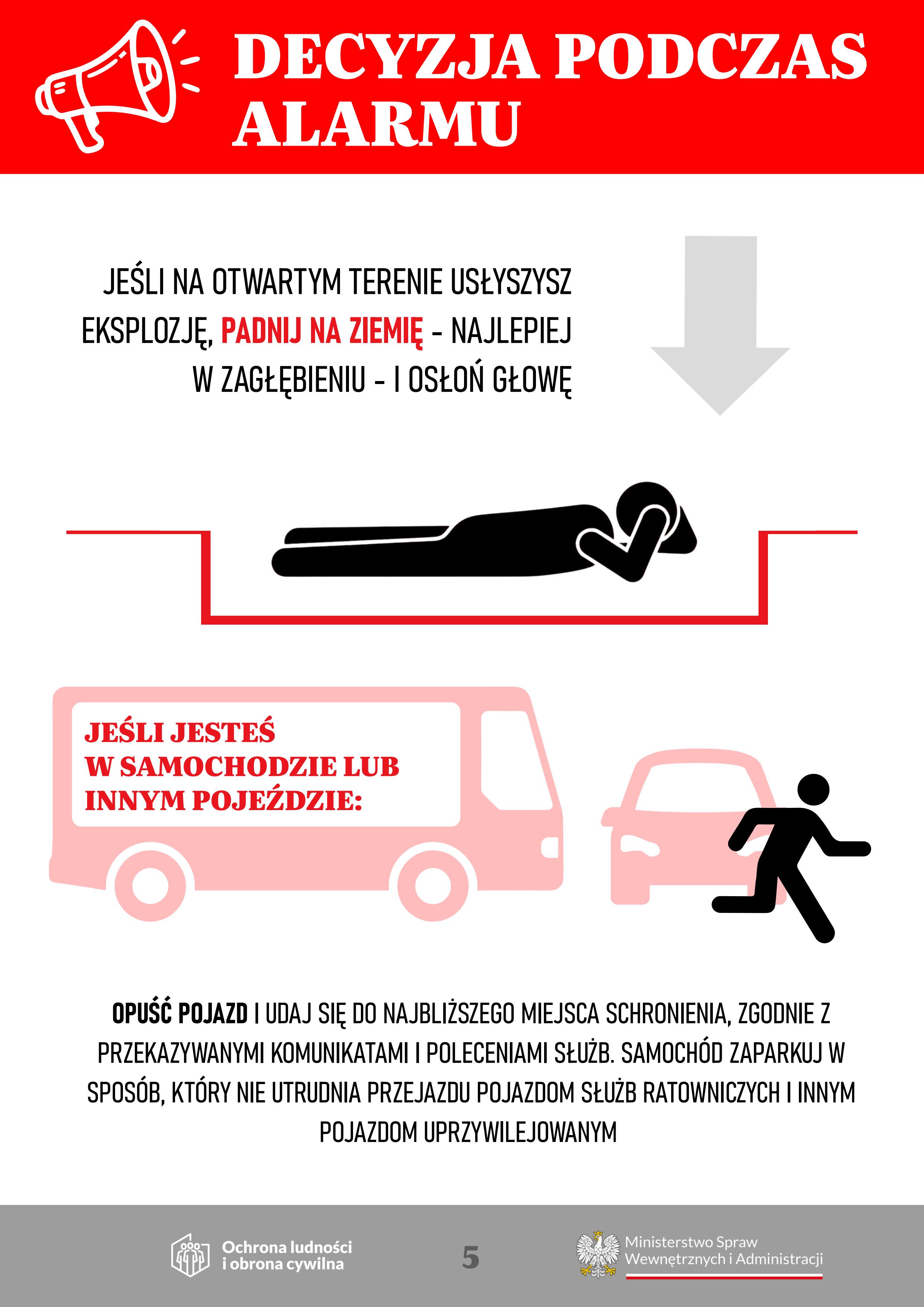 DECYZJA PODCZAS ALARMU

JEŚLI NA OTWARTYM TERENIE USŁYSZYSZ EKSPLOZJĘ, PADNIJ NA ZIEMIĘ - NAJLEPIEJ W ZAGŁĘBIENIU - I OSŁOŃ GŁOWĘ

JEŚLI JESTEŚ W SAMOCHODZIE LUB INNYM POJEŹDZIE:

OPUŚĆ POJAZD I UDAJ SIĘ DO NAJBLIŻSZEGO MIEJSCA SCHRONIENIA, ZGODNIE Z PRZEKAZYWANYMI KOMUNIKATAMI I POLECENIAMI SŁUŻB. SAMOCHÓD ZAPARKUJ W SPOSÓB, KTÓRY NIE UTRUDNIA PRZEJAZDU POJAZDOM SŁUŻB RATOWNICZYCH I INNYM POJAZDOM UPRZYWILEJOWANYM

Ochrona ludności i obrona cywilna

5

Ministerstwo Spraw Wewnętrznych i Administracji